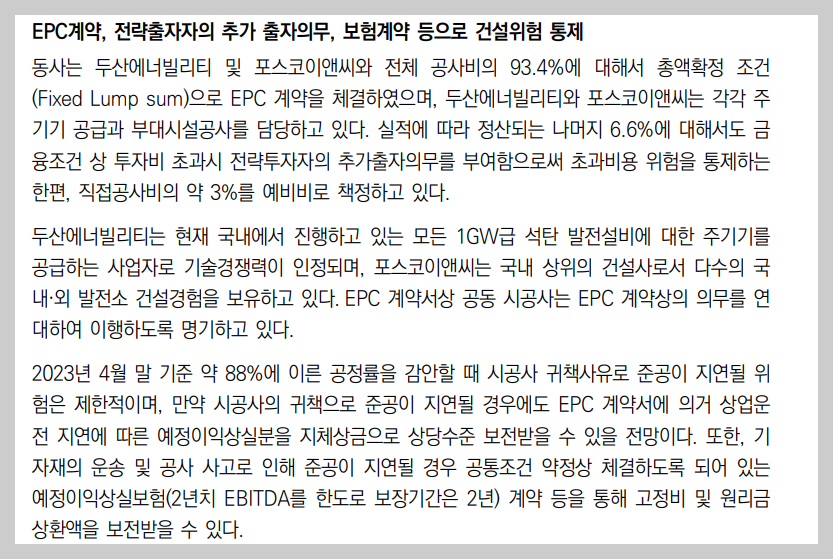 EPC계약, 전략출자자의 추가 출자의무, 보험계약 등으로 건설위험 통제

동사는 두산에너빌리티 및 포스코이앤씨와 전체 공사비의 93.4%에 대해서 총액확정 조건(Fixed Lump sum)으로 EPC 계약을 체결하였으며, 두산에너빌리티와 포스코이앤씨는 각각 주기기 공급과 부대시설공사를 담당하고 있다. 실적에 따라 정산되는 나머지 6.6%에 대해서도 금융조건 상 투자비 초과시 전략투자자의 추가출자의무를 부여함으로써 초과비용 위험을 통제하는 한편, 직접공사비의 약 3%를 예비비로 책정하고 있다.

두산에너빌리티는 현재 국내에서 진행하고 있는 모든 1GW급 석탄 발전설비에 대한 주기기를 공급하는 사업자로 기술경쟁력이 인정되며, 포스코이앤씨는 국내 상위의 건설사로서 다수의 국내·외 발전소 건설경험을 보유하고 있다. EPC 계약서상 공동 시공사는 EPC 계약상의 의무를 연대하여 이행하도록 명기하고 있다.

2023년 4월 말 기준 약 88%에 이른 공정률을 감안할 때 시공사 귀책사유로 준공이 지연될 위험은 제한적이며, 만약 시공사의 귀책으로 준공이 지연될 경우에도 EPC 계약서에 의거 상업운전 지연에 따른 예정이익상실분을 지체상금으로 상당수준 보전받을 수 있을 전망이다. 또한, 기자재의 운송 및 공사 사고로 인해 준공이 지연될 경우 공통조건 약정상 체결하도록 되어 있는 예정이익상실보험(2년치 EBITDA를 한도로 보장기간은 2년) 계약 등을 통해 고정비 및 원리금 상환액을 보전받을 수 있다.